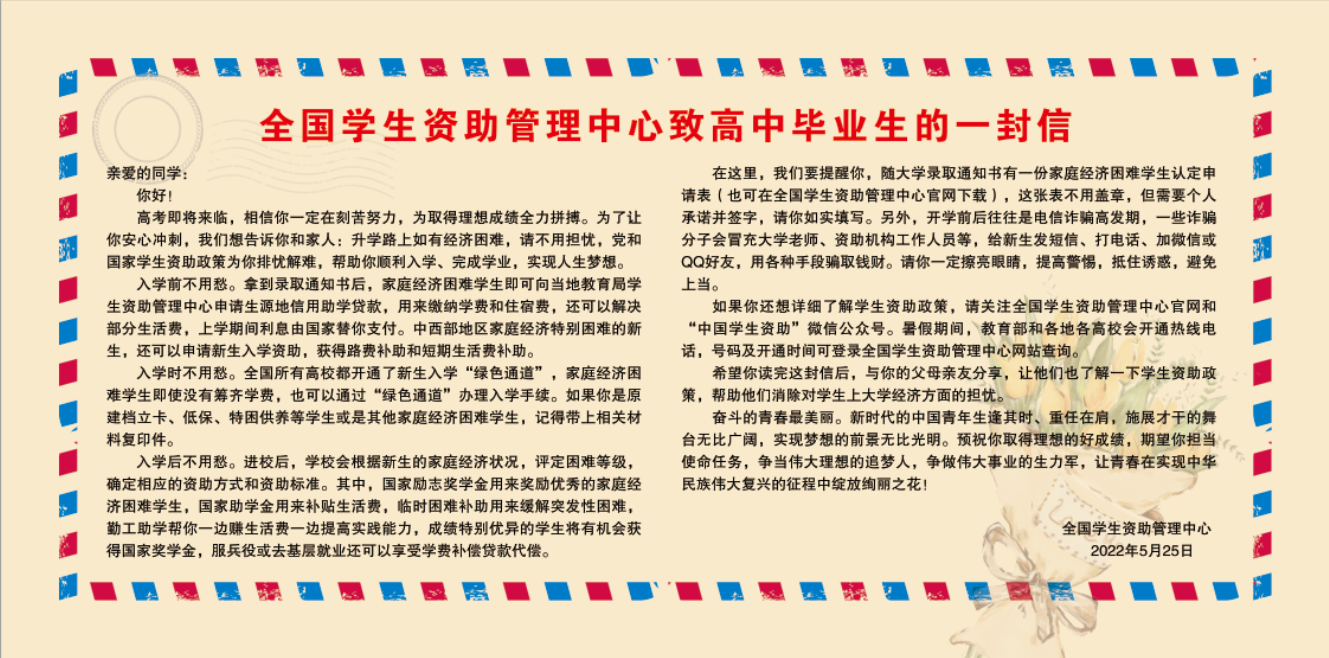 全国学生资助管理中心致高中毕业生的一封信

亲爱的同学：

你好！

高考即将来临，相信你一定在刻苦努力，为取得理想成绩全力拼搏。为了让你安心冲刺，我们想告诉你和家人：升学路上如有经济困难，请不用担忧，党和国家学生资助政策为你排忧解难，帮助你顺利入学、完成学业，实现人生梦想。

入学前不用愁。拿到录取通知书后，家庭经济困难学生即可向当地教育局学生资助管理中心申请生源地信用助学贷款，用来缴纳学费和住宿费，还可以解决部分生活费，上学期间利息由国家替你支付。中西部地区家庭经济特别困难的新生，还可以申请新生入学资助，获得路费补助和短期生活费补助。

入学时不用愁。全国所有高校都开通了新生入学“绿色通道”，家庭经济困难学生即使没有筹齐学费，也可以通过“绿色通道”办理入学手续。如果你是原建档立卡、低保、特困供养等学生或是其他家庭经济困难学生，记得带上相关材料复印件。

入学后不用愁。进校后，学校会根据新生的家庭经济状况，评定困难等级，确定相应的资助方式和资助标准。其中，国家励志奖学金用来奖励优秀的家庭经济困难学生，国家助学金用来补贴生活费，临时困难补助用来缓解突发性困难，勤工助学帮你一边赚生活费一边提高实践能力，成绩特别优异的学生将有机会获得国家奖学金，服兵役或去基层就业还可以享受学费补偿贷款代偿。

在这里，我们要提醒你，随大学录取通知书有一份家庭经济困难学生认定申请表（也可在全国学生资助管理中心官网下载），这张表不用盖章，但需要个人承诺并签字，请你如实填写。另外，开学前后往往是电信诈骗高发期，一些诈骗分子会冒充大学老师、资助机构工作人员等，给新生发短信、打电话、加微信或QQ好友，用各种手段骗取钱财。请你一定擦亮眼睛，提高警惕，抵住诱惑，避免上当。

如果你还想详细了解学生资助政策，请关注全国学生资助管理中心官网和“中国学生资助”微信公众号。暑假期间，教育部和各地各高校会开通热线电话，号码及开通时间可登录全国学生资助管理中心网站查询。

希望你读完这封信后，与你的父母亲友分享，让他们也了解一下学生资助政策，帮助他们消除对学生上大学经济方面的担忧。

奋斗的青春最美丽。新时代的中国青年生逢其时、重任在肩，施展才干的舞台无比广阔，实现梦想的前景无比光明。预祝你取得理想的好成绩，期望你担当使命任务，争当伟大理想的追梦人，争做伟大事业的生力军，让青春在实现中华民族伟大复兴的征程中绽放绚丽之花！

全国学生资助管理中心
2022年5月25日